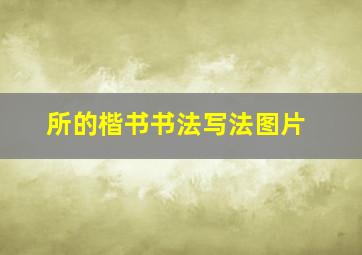 所的楷书书法写法图片